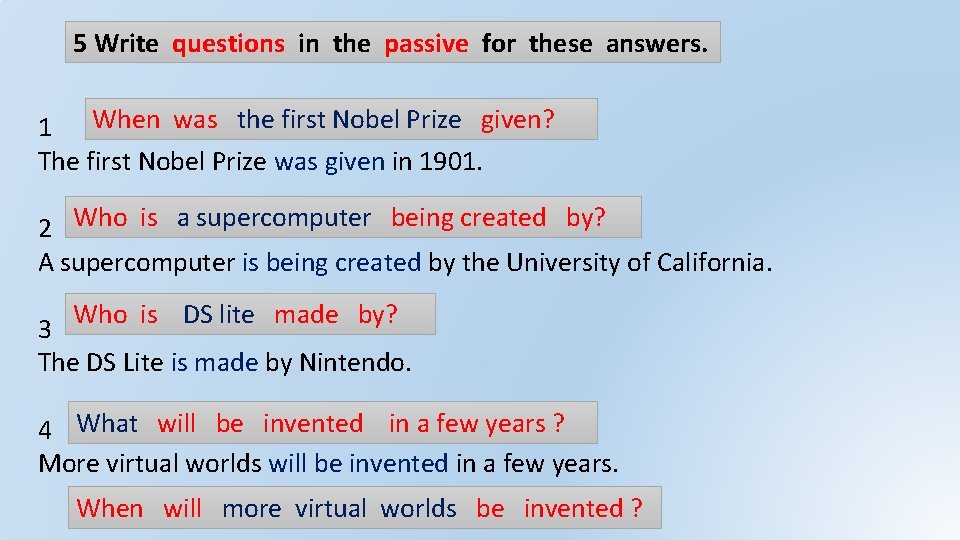 5 Write questions in the passive for these answers.

1 When was the first Nobel Prize given?
The first Nobel Prize was given in 1901.

2 Who is a supercomputer being created by?
A supercomputer is being created by the University of California.

3 Who is DS lite made by?
The DS Lite is made by Nintendo.

4 What will be invented in a few years ?
More virtual worlds will be invented in a few years.

When will more virtual worlds be invented ?